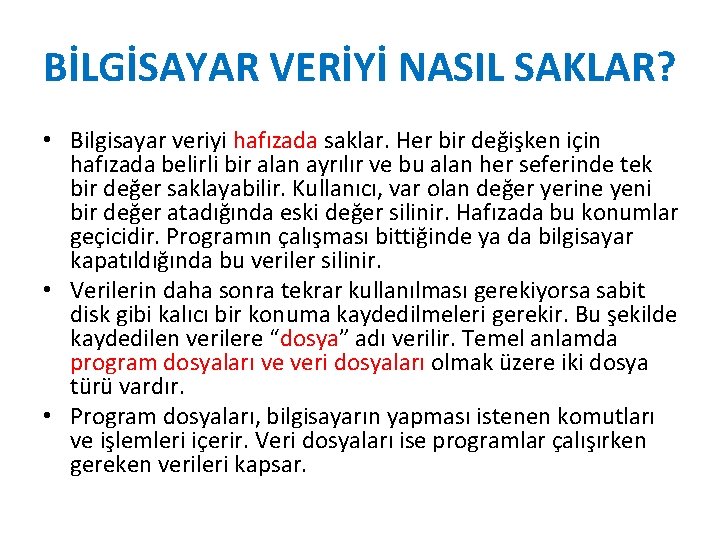 BİLGİSAYAR VERİYİ NASIL SAKLAR?

• Bilgisayar veriyi hafızada saklar. Her bir değişken için hafızada belirli bir alan ayrılır ve bu alan her seferinde tek bir değer saklayabilir. Kullanıcı, var olan değer yerine yeni bir değer atadığında eski değer silinir. Hafızada bu konumlar geçicidir. Programın çalışması bittiğinde ya da bilgisayar kapatıldığında bu veriler silinir.
• Verilerin daha sonra tekrar kullanılması gerekiyorsa sabit disk gibi kalıcı bir konuma kaydedilmeleri gerekir. Bu şekilde kaydedilen verilere “dosya” adı verilir. Temel anlamda program dosyaları ve veri dosyaları olmak üzere iki dosya türü vardır.
• Program dosyaları, bilgisayarın yapması istenen komutları ve işlemleri içerir. Veri dosyaları ise programlar çalışırken gereken verileri kapsar.